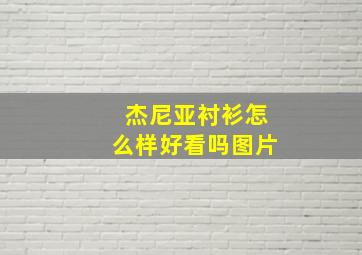 杰尼亚衬衫怎么样好看吗图片